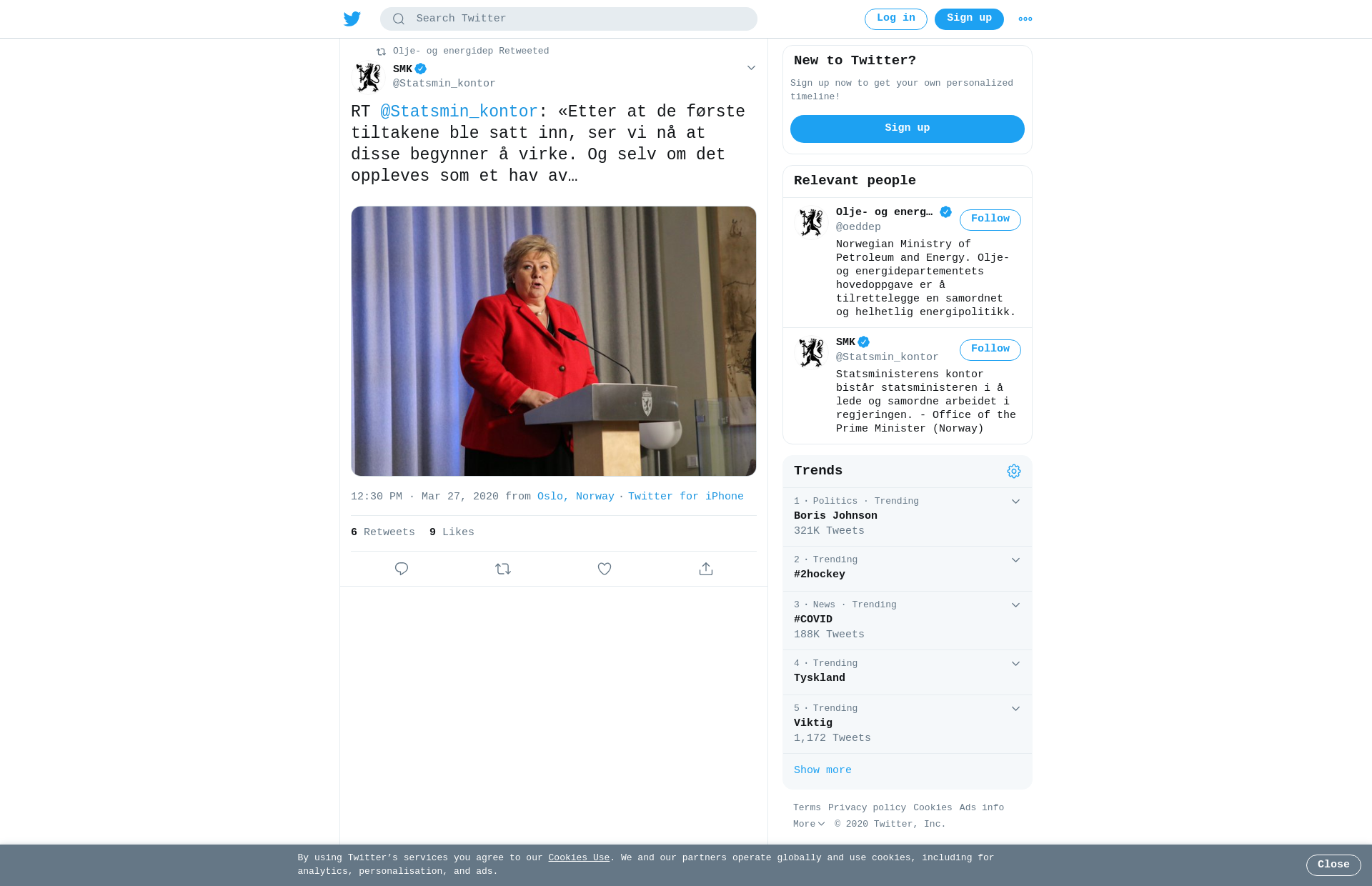 Search Twitter

Log in Sign up

Olje- og energidep Retweeted

SMK
@Statsmin_kontor

RT @Statsmin_kontor: «Etter at de første tiltakene ble satt inn, ser vi nå at disse begynner å virke. Og selv om det oppleves som et hav av…

12:30 PM · Mar 27, 2020 from Oslo, Norway · Twitter for iPhone

6 Retweets 9 Likes

New to Twitter?

Sign up now to get your own personalized timeline!

Sign up

Relevant people

Olje- og energ…
@oeddep
Follow

Norwegian Ministry of Petroleum and Energy. Olje- og energidepartementets hovedoppgave er å tilrettelegge en samordnet og helhetlig energipolitikk.

SMK
@Statsmin_kontor
Follow

Statsministerens kontor bistår statsministeren i å lede og samordne arbeidet i regjeringen. - Office of the Prime Minister (Norway)

Trends

1 · Politics · Trending
Boris Johnson
321K Tweets

2 · Trending
#2hockey

3 · News · Trending
#COVID
188K Tweets

4 · Trending
Tyskland

5 · Trending
Viktig
1,172 Tweets

Show more

Terms Privacy policy Cookies Ads info
More © 2020 Twitter, Inc.

By using Twitter's services you agree to our Cookies Use. We and our partners operate globally and use cookies, including for analytics, personalisation, and ads.

Close